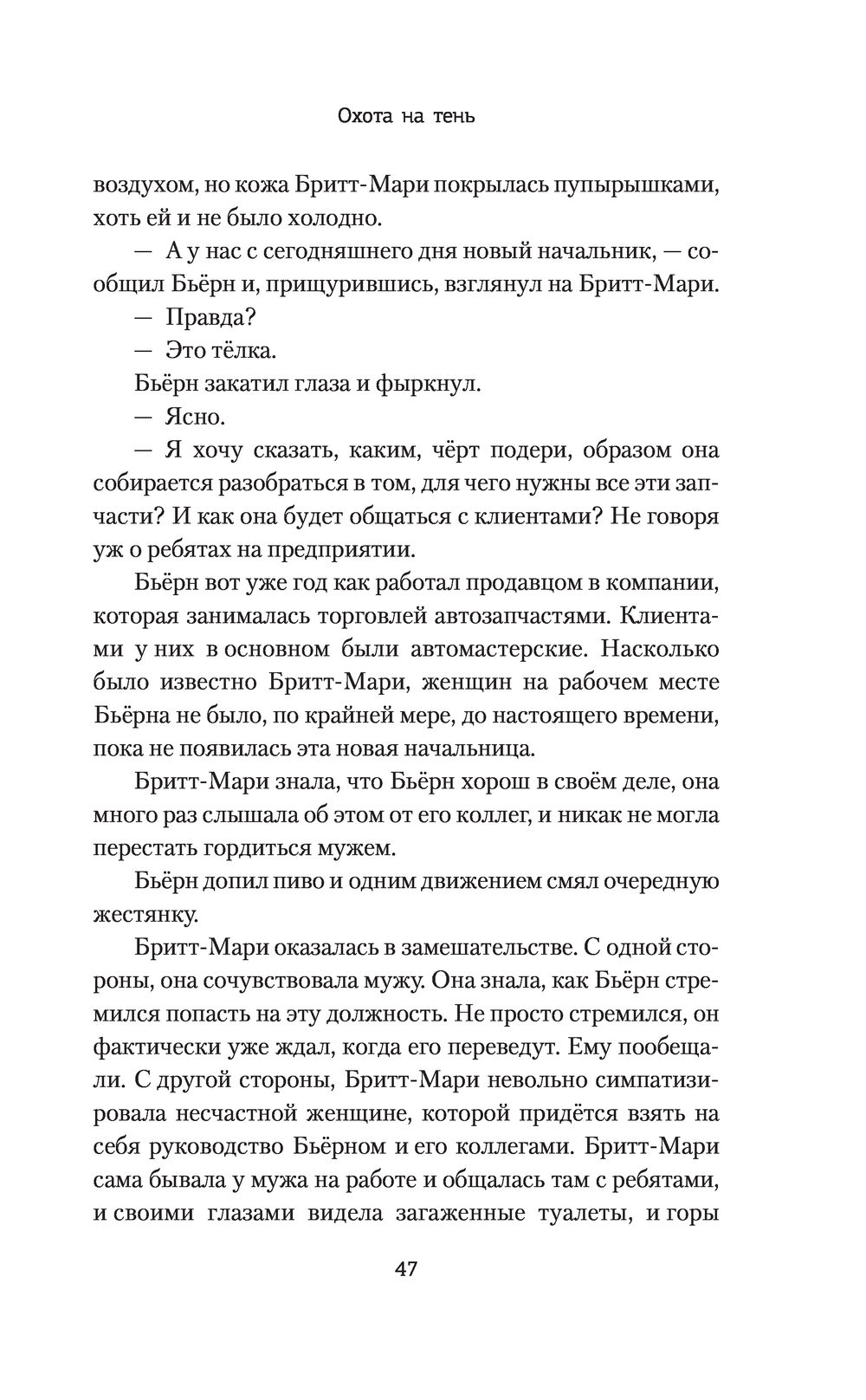 Охота на тень

воздухом, но кожа Бритт-Мари покрылась пупырышками, хоть ей и не было холодно.

— А у нас с сегодняшнего дня новый начальник, — сообщил Бьёрн и, прищурившись, взглянул на Бритт-Мари.

— Правда?

— Это тёлка.

Бьёрн закатил глаза и фыркнул.

— Ясно.

— Я хочу сказать, каким, чёрт подери, образом она собирается разобраться в том, для чего нужны все эти запчасти? И как она будет общаться с клиентами? Не говоря уж о ребятах на предприятии.

Бьёрн вот уже год как работал продавцом в компании, которая занималась торговлей автозапчастями. Клиентами у них в основном были автомастерские. Насколько было известно Бритт-Мари, женщин на рабочем месте Бьёрна не было, по крайней мере, до настоящего времени, пока не появилась эта новая начальница.

Бритт-Мари знала, что Бьёрн хорош в своём деле, она много раз слышала об этом от его коллег, и никак не могла перестать гордиться мужем.

Бьёрн допил пиво и одним движением смял очередную жестянку.

Бритт-Мари оказалась в замешательстве. С одной стороны, она сочувствовала мужу. Она знала, как Бьёрн стремился попасть на эту должность. Не просто стремился, он фактически уже ждал, когда его переведут. Ему пообещали. С другой стороны, Бритт-Мари невольно симпатизировала несчастной женщине, которой придётся взять на себя руководство Бьёрном и его коллегами. Бритт-Мари сама бывала у мужа на работе и общалась там с ребятами, и своими глазами видела загаженные туалеты, и горы

47